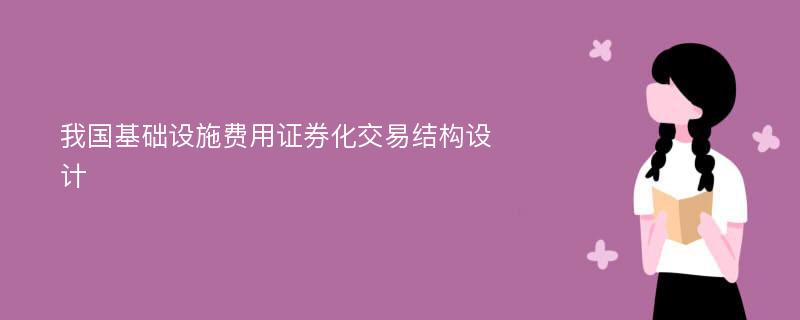 我国基础设施费用证券化交易结构设计